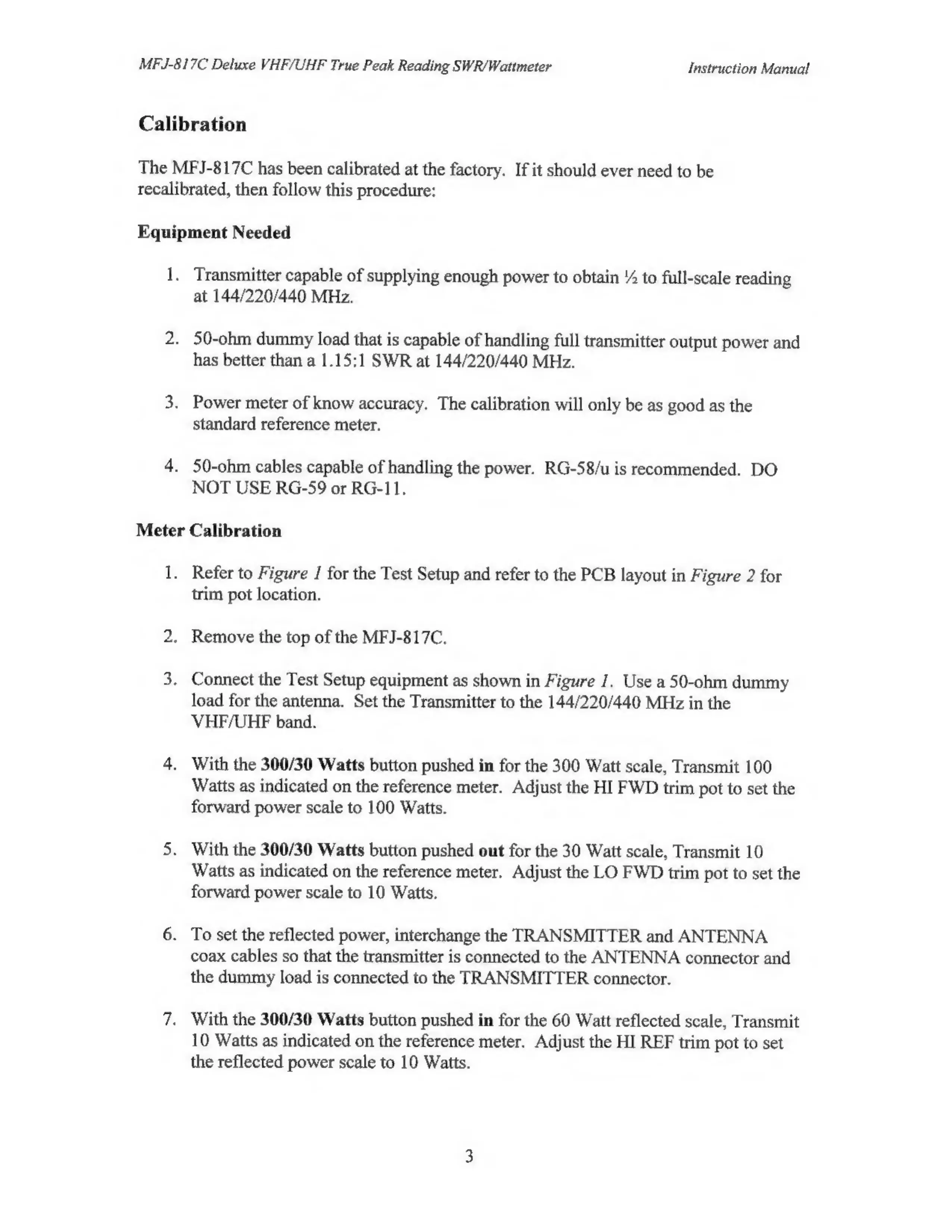 MFJ-817C Deluxe VHF/UHF True Peak Reading SWR/Wattmeter Instruction Manual

Calibration

The MFJ-817C has been calibrated at the factory. If it should ever need to be recalibrated, then follow this procedure:

Equipment Needed

1. Transmitter capable of supplying enough power to obtain ½ to full-scale reading at 144/220/440 MHz.

2. 50-ohm dummy load that is capable of handling full transmitter output power and has better than a 1.15:1 SWR at 144/220/440 MHz.

3. Power meter of know accuracy. The calibration will only be as good as the standard reference meter.

4. 50-ohm cables capable of handling the power. RG-58/u is recommended. DO NOT USE RG-59 or RG-11.

Meter Calibration

1. Refer to Figure 1 for the Test Setup and refer to the PCB layout in Figure 2 for trim pot location.

2. Remove the top of the MFJ-817C.

3. Connect the Test Setup equipment as shown in Figure 1. Use a 50-ohm dummy load for the antenna. Set the Transmitter to the 144/220/440 MHz in the VHF/UHF band.

4. With the 300/30 Watts button pushed in for the 300 Watt scale, Transmit 100 Watts as indicated on the reference meter. Adjust the HI FWD trim pot to set the forward power scale to 100 Watts.

5. With the 300/30 Watts button pushed out for the 30 Watt scale, Transmit 10 Watts as indicated on the reference meter. Adjust the LO FWD trim pot to set the forward power scale to 10 Watts.

6. To set the reflected power, interchange the TRANSMITTER and ANTENNA coax cables so that the transmitter is connected to the ANTENNA connector and the dummy load is connected to the TRANSMITTER connector.

7. With the 300/30 Watts button pushed in for the 60 Watt reflected scale, Transmit 10 Watts as indicated on the reference meter. Adjust the HI REF trim pot to set the reflected power scale to 10 Watts.

3